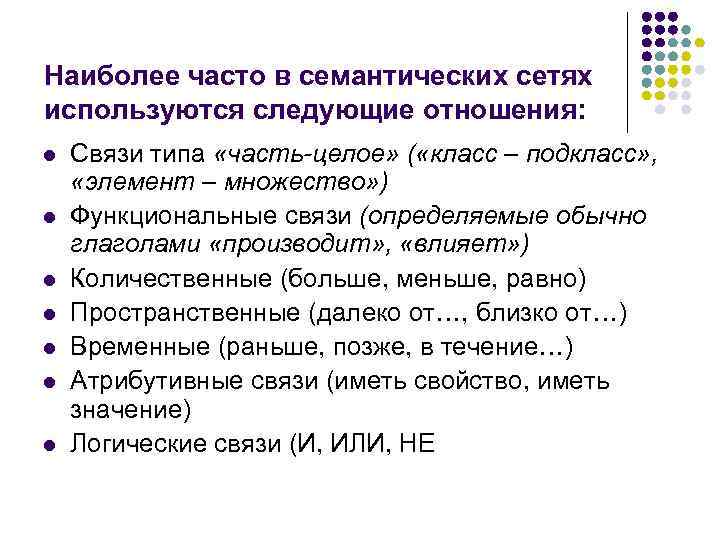 Наиболее часто в семантических сетях используются следующие отношения:

• Связи типа «часть-целое» («класс – подкласс», «элемент – множество»)
• Функциональные связи (определяемые обычно глаголами «производит», «влияет»)
• Количественные (больше, меньше, равно)
• Пространственные (далеко от…, близко от…)
• Временные (раньше, позже, в течение…)
• Атрибутивные связи (иметь свойство, иметь значение)
• Логические связи (И, ИЛИ, НЕ